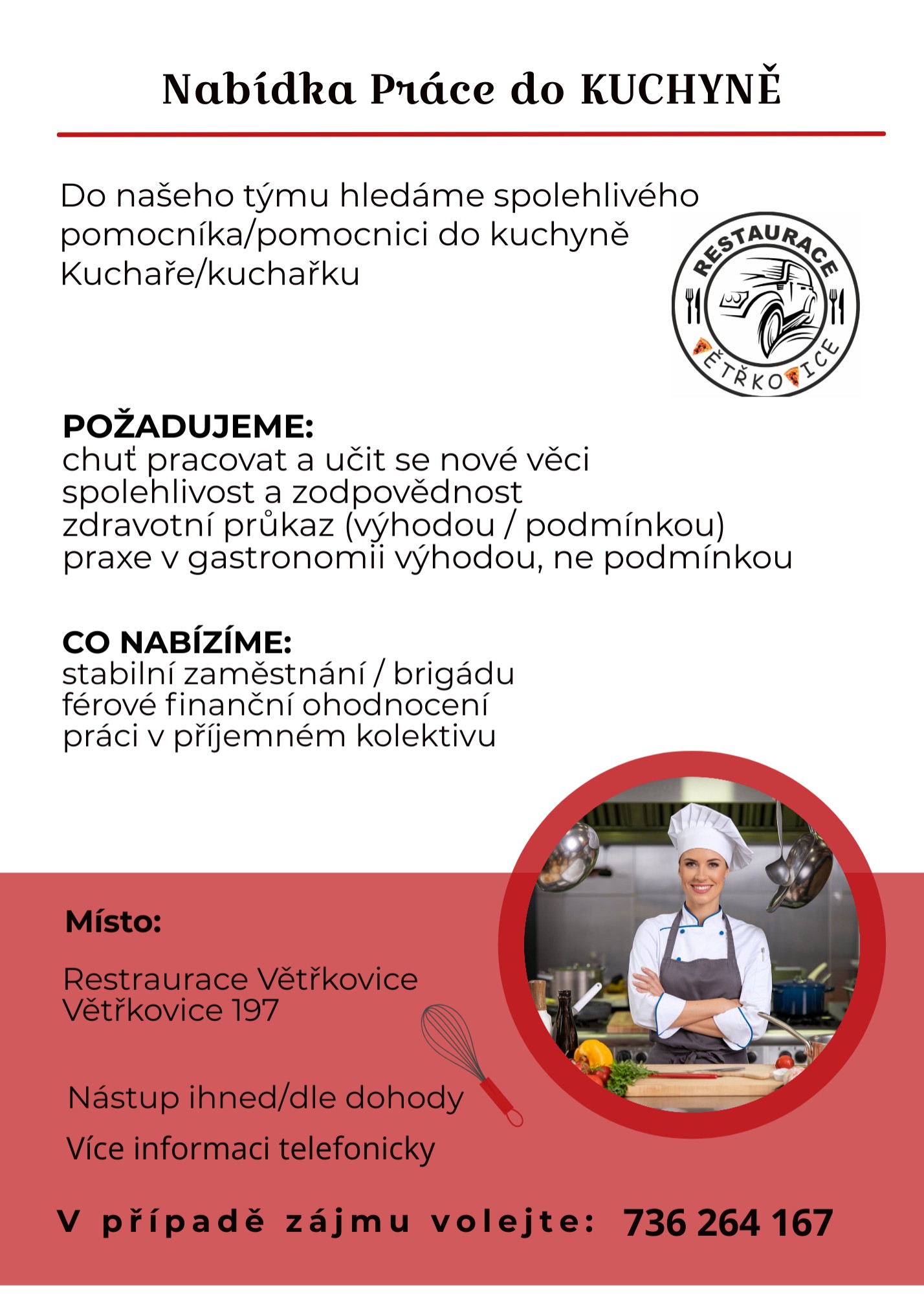 Nabídka Práce do KUCHYNĚ

Do našeho týmu hledáme spolehlivého pomocníka/pomocnici do kuchyně Kuchaře/kuchařku

RESTAURACE
VĚTŘKOVICE

POŽADUJEME:
chuť pracovat a učit se nové věci
spolehlivost a zodpovědnost
zdravotní průkaz (výhodou / podmínkou)
praxe v gastronomii výhodou, ne podmínkou

CO NABÍZÍME:
stabilní zaměstnání / brigádu
férové finanční ohodnocení
práci v příjemném kolektivu

Místo:

Restraurace Větřkovice
Větřkovice 197

Nástup ihned/dle dohody

Více informaci telefonicky

V případě zájmu volejte: 736 264 167